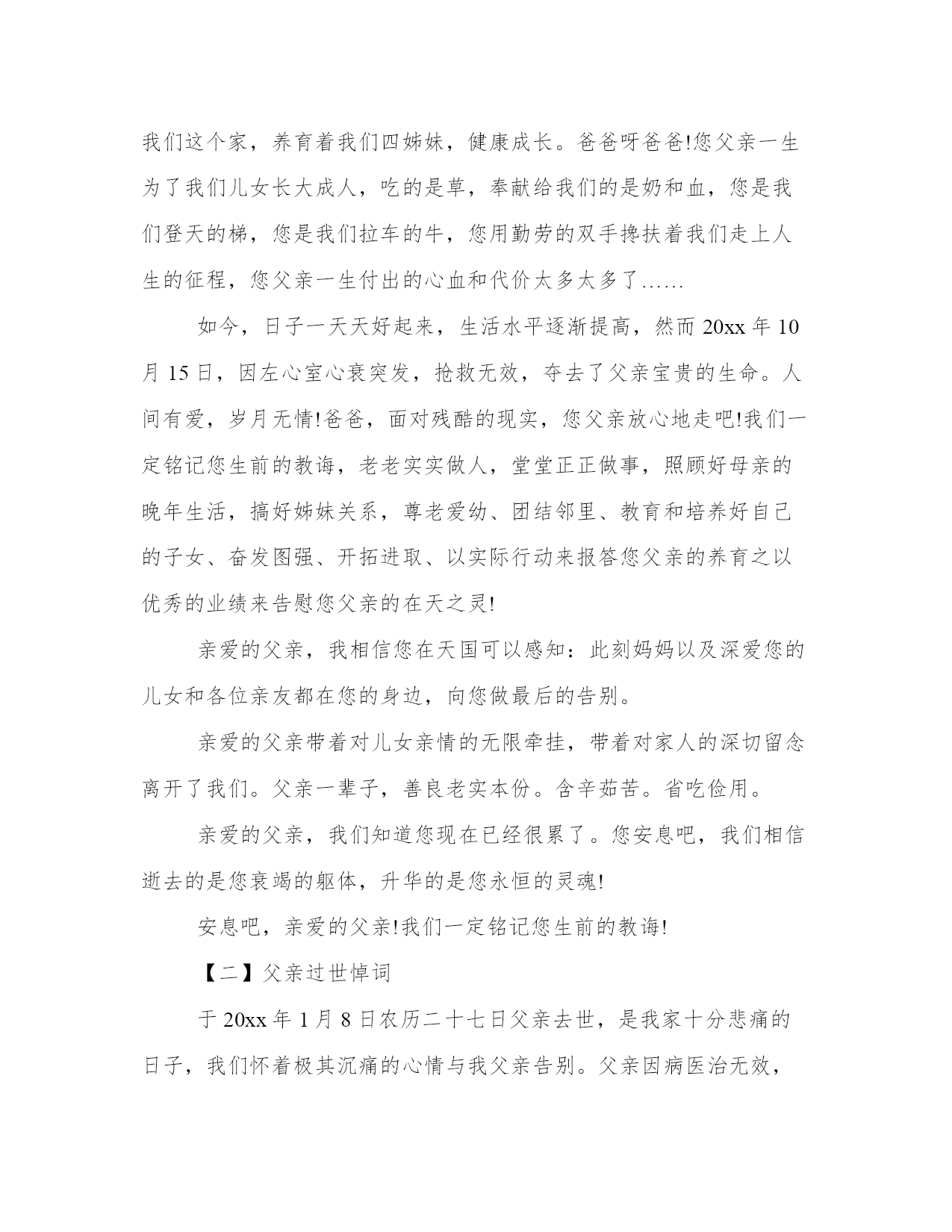 我们这个家，养育着我们四姊妹，健康成长。爸爸呀爸爸!您父亲一生为了我们儿女长大成人，吃的是草，奉献给我们的是奶和血，您是我们登天的梯，您是我们拉车的牛，您用勤劳的双手搀扶着我们走上人生的征程，您父亲一生付出的心血和代价太多太多了……

如今，日子一天天好起来，生活水平逐渐提高，然而 20xx 年 10 月 15 日，因左心室心衰突发，抢救无效，夺去了父亲宝贵的生命。人间有爱，岁月无情!爸爸，面对残酷的现实，您父亲放心地走吧!我们一定铭记您生前的教诲，老老实实做人，堂堂正正做事，照顾好母亲的晚年生活，搞好姊妹关系，尊老爱幼、团结邻里、教育和培养好自己的子女、奋发图强、开拓进取、以实际行动来报答您父亲的养育之以优秀的业绩来告慰您父亲的在天之灵!

亲爱的父亲，我相信您在天国可以感知：此刻妈妈以及深爱您的儿女和各位亲友都在您的身边，向您做最后的告别。

亲爱的父亲带着对儿女亲情的无限牵挂，带着对家人的深切留念离开了我们。父亲一辈子，善良老实本份。含辛茹苦。省吃俭用。

亲爱的父亲，我们知道您现在已经很累了。您安息吧，我们相信逝去的是您衰竭的躯体，升华的是您永恒的灵魂!

安息吧，亲爱的父亲!我们一定铭记您生前的教诲!

【二】父亲过世悼词

于 20xx 年 1 月 8 日农历二十七日父亲去世，是我家十分悲痛的日子，我们怀着极其沉痛的心情与我父亲告别。父亲因病医治无效，